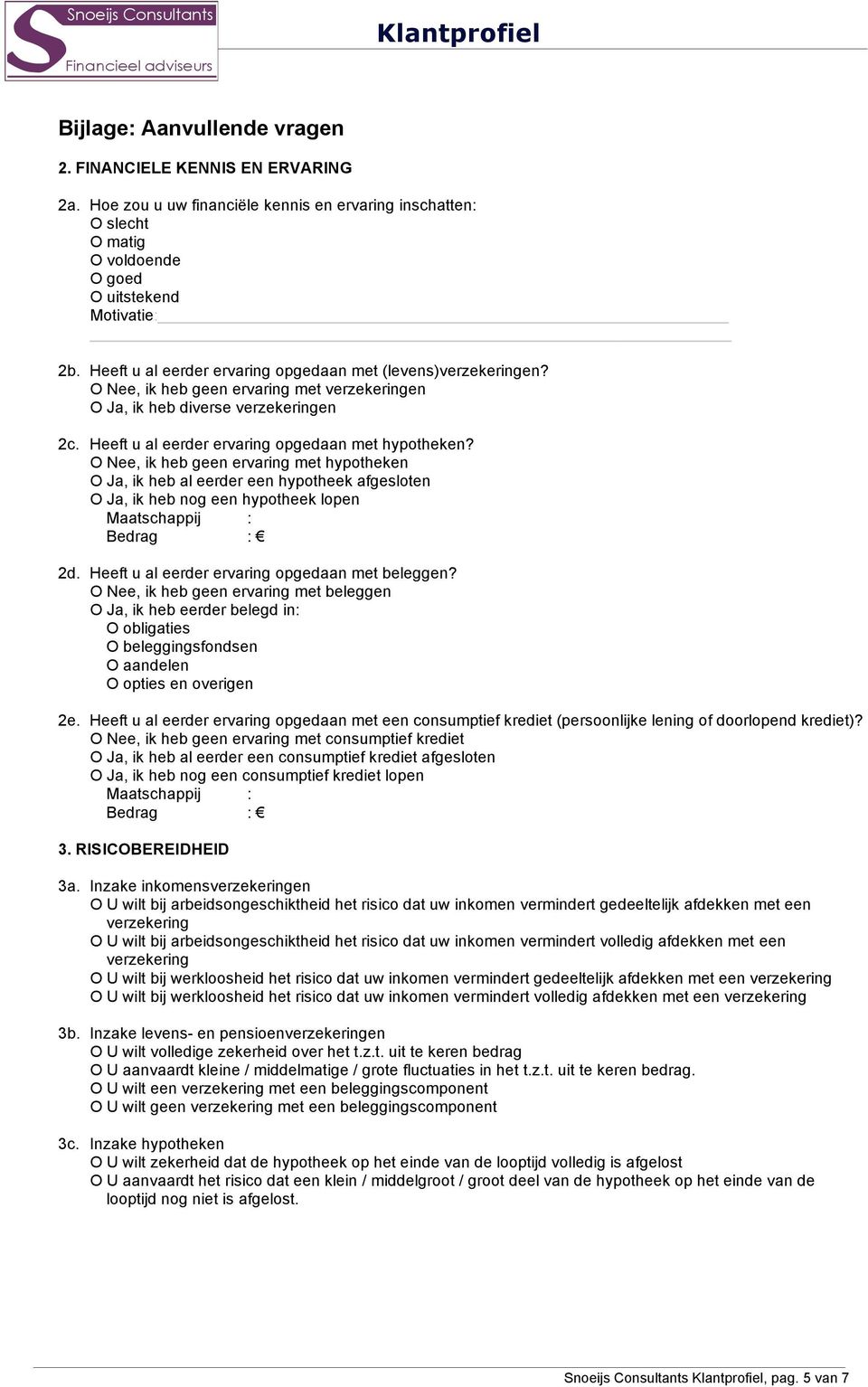 Snoeijs Consultants
Financieel adviseurs

Klantprofiel

Bijlage: Aanvullende vragen

2. FINANCIELE KENNIS EN ERVARING

2a. Hoe zou u uw financiële kennis en ervaring inschatten:
O slecht
O matig
O voldoende
O goed
O uitstekend
Motivatie:

2b. Heeft u al eerder ervaring opgedaan met (levens)verzekeringen?
O Nee, ik heb geen ervaring met verzekeringen
O Ja, ik heb diverse verzekeringen

2c. Heeft u al eerder ervaring opgedaan met hypotheken?
O Nee, ik heb geen ervaring met hypotheken
O Ja, ik heb al eerder een hypotheek afgesloten
O Ja, ik heb nog een hypotheek lopen
Maatschappij :
Bedrag : €

2d. Heeft u al eerder ervaring opgedaan met beleggen?
O Nee, ik heb geen ervaring met beleggen
O Ja, ik heb eerder belegd in:
O obligaties
O beleggingsfondsen
O aandelen
O opties en overigen

2e. Heeft u al eerder ervaring opgedaan met een consumptief krediet (persoonlijke lening of doorlopend krediet)?
O Nee, ik heb geen ervaring met consumptief krediet
O Ja, ik heb al eerder een consumptief krediet afgesloten
O Ja, ik heb nog een consumptief krediet lopen
Maatschappij :
Bedrag : €

3. RISICOBEREIDHEID

3a. Inzake inkomensverzekeringen
O U wilt bij arbeidsongeschiktheid het risico dat uw inkomen vermindert gedeeltelijk afdekken met een verzekering
O U wilt bij arbeidsongeschiktheid het risico dat uw inkomen vermindert volledig afdekken met een verzekering
O U wilt bij werkloosheid het risico dat uw inkomen vermindert gedeeltelijk afdekken met een verzekering
O U wilt bij werkloosheid het risico dat uw inkomen vermindert volledig afdekken met een verzekering

3b. Inzake levens- en pensioenverzekeringen
O U wilt volledige zekerheid over het t.z.t. uit te keren bedrag
O U aanvaardt kleine / middelmatige / grote fluctuaties in het t.z.t. uit te keren bedrag.
O U wilt een verzekering met een beleggingscomponent
O U wilt geen verzekering met een beleggingscomponent

3c. Inzake hypotheken
O U wilt zekerheid dat de hypotheek op het einde van de looptijd volledig is afgelost
O U aanvaardt het risico dat een klein / middelgroot / groot deel van de hypotheek op het einde van de looptijd nog niet is afgelost.

Snoeijs Consultants Klantprofiel, pag. 5 van 7